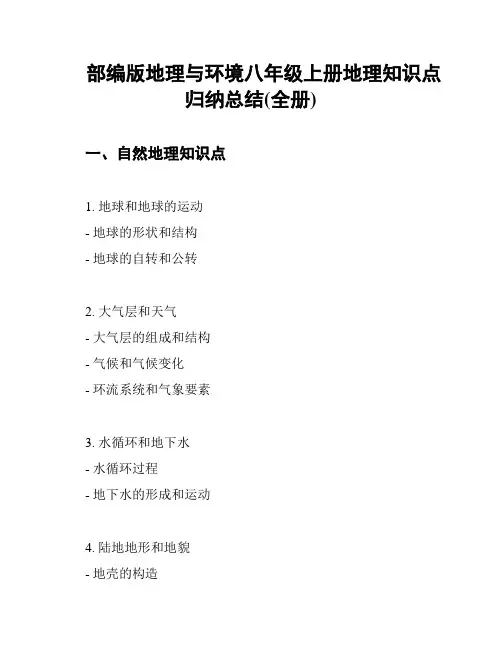 部编版地理与环境八年级上册地理知识点归纳总结(全册)

一、自然地理知识点

1. 地球和地球的运动
- 地球的形状和结构
- 地球的自转和公转

2. 大气层和天气
- 大气层的组成和结构
- 气候和气候变化
- 环流系统和气象要素

3. 水循环和地下水
- 水循环过程
- 地下水的形成和运动

4. 陆地地形和地貌
- 地壳的构造